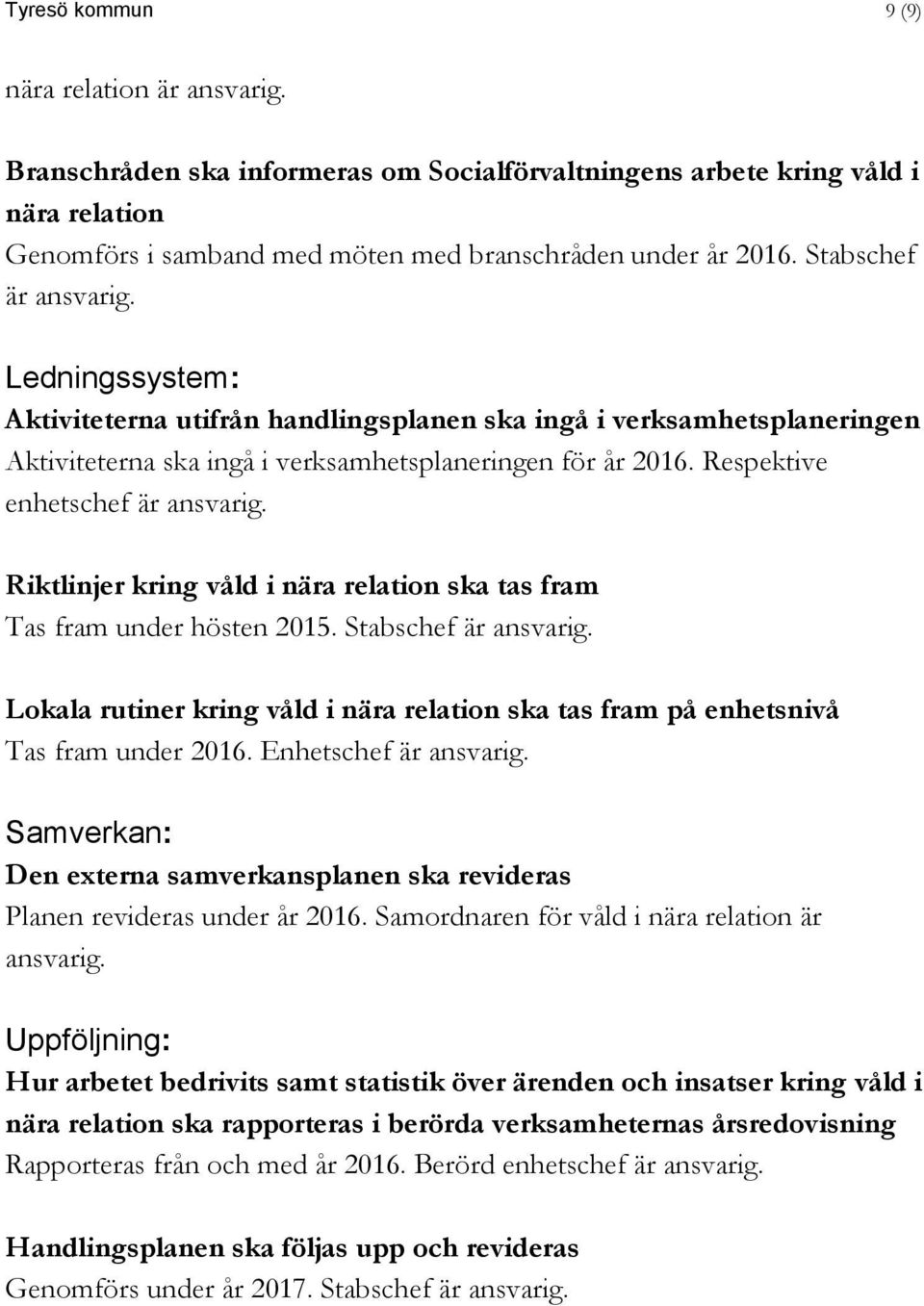 Tyresö kommun 9 (9)

nära relation är ansvarig.

Branschråden ska informeras om Socialförvaltningens arbete kring våld i nära relation
Genomförs i samband med möten med branschråden under år 2016. Stabschef är ansvarig.

Ledningssystem:
Aktiviteterna utifrån handlingsplanen ska ingå i verksamhetsplaneringen
Aktiviteterna ska ingå i verksamhetsplaneringen för år 2016. Respektive enhetschef är ansvarig.

Riktlinjer kring våld i nära relation ska tas fram
Tas fram under hösten 2015. Stabschef är ansvarig.

Lokala rutiner kring våld i nära relation ska tas fram på enhetsnivå
Tas fram under 2016. Enhetschef är ansvarig.

Samverkan:
Den externa samverkansplanen ska revideras
Planen revideras under år 2016. Samordnaren för våld i nära relation är ansvarig.

Uppföljning:
Hur arbetet bedrivits samt statistik över ärenden och insatser kring våld i nära relation ska rapporteras i berörda verksamheternas årsredovisning
Rapporteras från och med år 2016. Berörd enhetschef är ansvarig.

Handlingsplanen ska följas upp och revideras
Genomförs under år 2017. Stabschef är ansvarig.